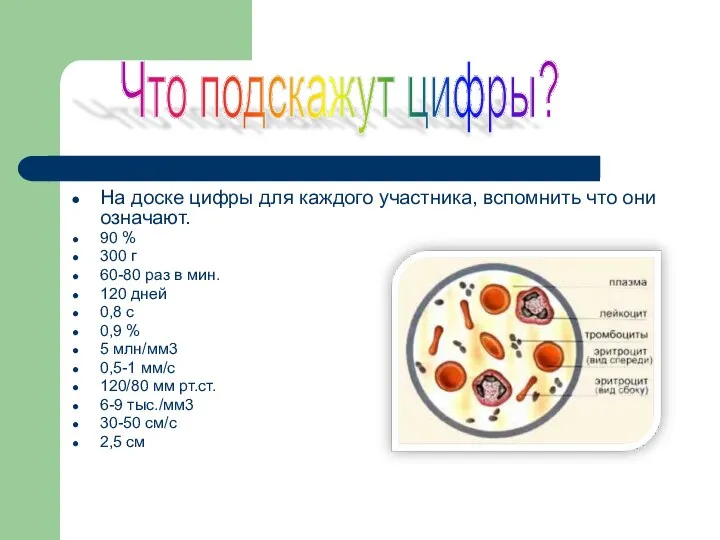 Что подскажут цифры?

- На доске цифры для каждого участника, вспомнить что они означают.
- 90 %
- 300 г
- 60-80 раз в мин.
- 120 дней
- 0,8 с
- 0,9 %
- 5 млн/мм3
- 0,5-1 мм/с
- 120/80 мм рт.ст.
- 6-9 тыс./мм3
- 30-50 см/с
- 2,5 см

плазма
лейкоцит
тромбоциты
эритроцит (вид спереди)
эритроцит (вид сбоку)